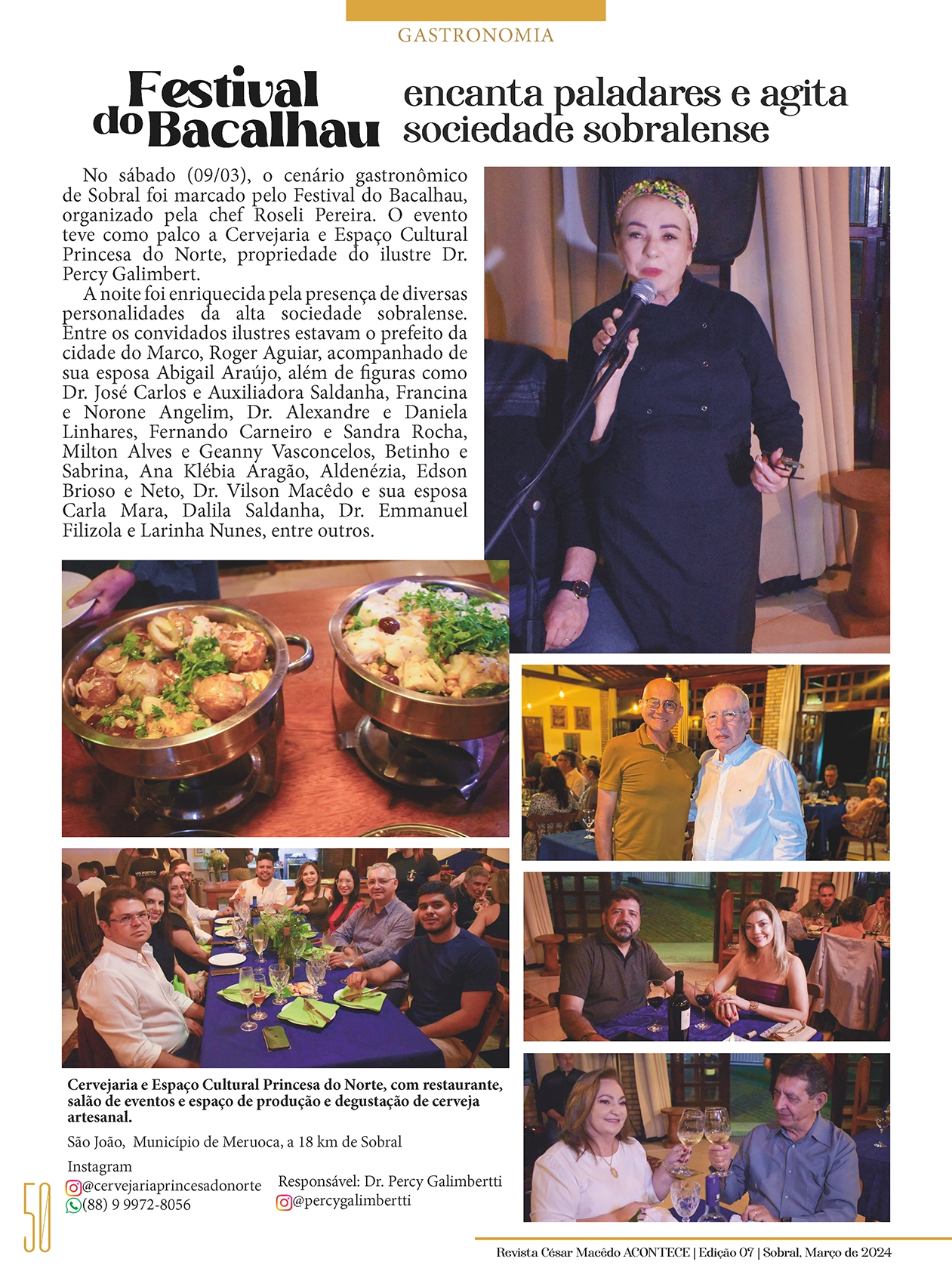 GASTRONOMIA

Festival do Bacalhau encanta paladares e agita sociedade sobralense

No sábado (09/03), o cenário gastronômico de Sobral foi marcado pelo Festival do Bacalhau, organizado pela chef Roseli Pereira. O evento teve como palco a Cervejaria e Espaço Cultural Princesa do Norte, propriedade do ilustre Dr. Percy Galimbert.

A noite foi enriquecida pela presença de diversas personalidades da alta sociedade sobralense. Entre os convidados ilustres estavam o prefeito da cidade do Marco, Roger Aguiar, acompanhado de sua esposa Abigail Araújo, além de figuras como Dr. José Carlos e Auxiliadora Saldanha, Francina e Norone Angelim, Dr. Alexandre e Daniela Linhares, Fernando Carneiro e Sandra Rocha, Milton Alves e Geanny Vasconcelos, Betinho e Sabrina, Ana Klébia Aragão, Aldenézia, Edson Brioso e Neto, Dr. Vilson Macêdo e sua esposa Carla Mara, Dalila Saldanha, Dr. Emmanuel Filizola e Larinha Nunes, entre outros.

Cervejaria e Espaço Cultural Princesa do Norte, com restaurante, salão de eventos e espaço de produção e degustação de cerveja artesanal.

São João, Município de Meruoca, a 18 km de Sobral

Instagram
@cervejariaprincesadonorte
(88) 9 9972-8056

Responsável: Dr. Percy Galimbertti
@percygalimbertti

50

Revista César Macêdo ACONTECE | Edição 07 | Sobral, Março de 2024